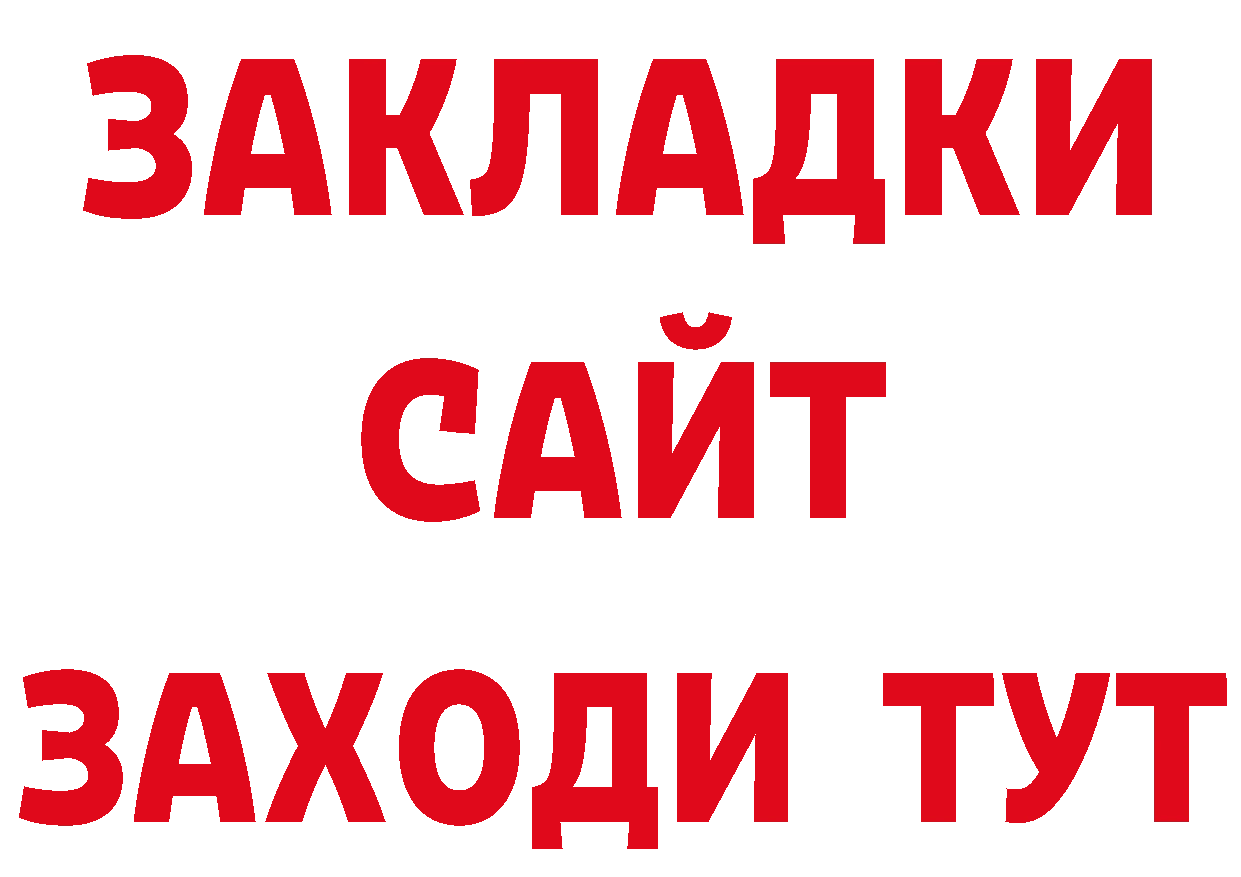 ЗАКЛАДКИ
САЙТ
ЗАХОДИ ТУТ